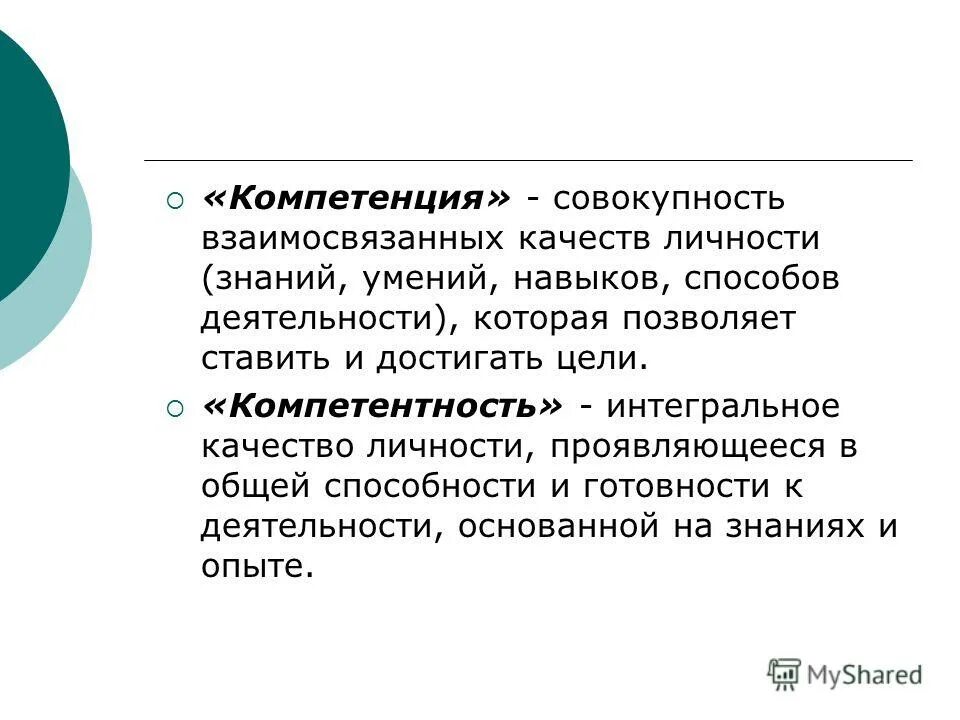 «Компетенция» - совокупность взаимосвязанных качеств личности (знаний, умений, навыков, способов деятельности), которая позволяет ставить и достигать цели.

«Компетентность» - интегральное качество личности, проявляющееся в общей способности и готовности к деятельности, основанной на знаниях и опыте.

MyShared